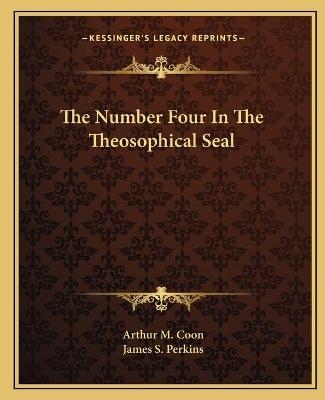 —KESSINGER'S LEGACY REPRINTS—

The Number Four In The Theosophical Seal

Arthur M. Coon
James S. Perkins